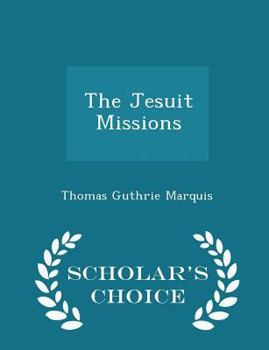 The Jesuit Missions

Thomas Guthrie Marquis

SCHOLAR'S CHOICE